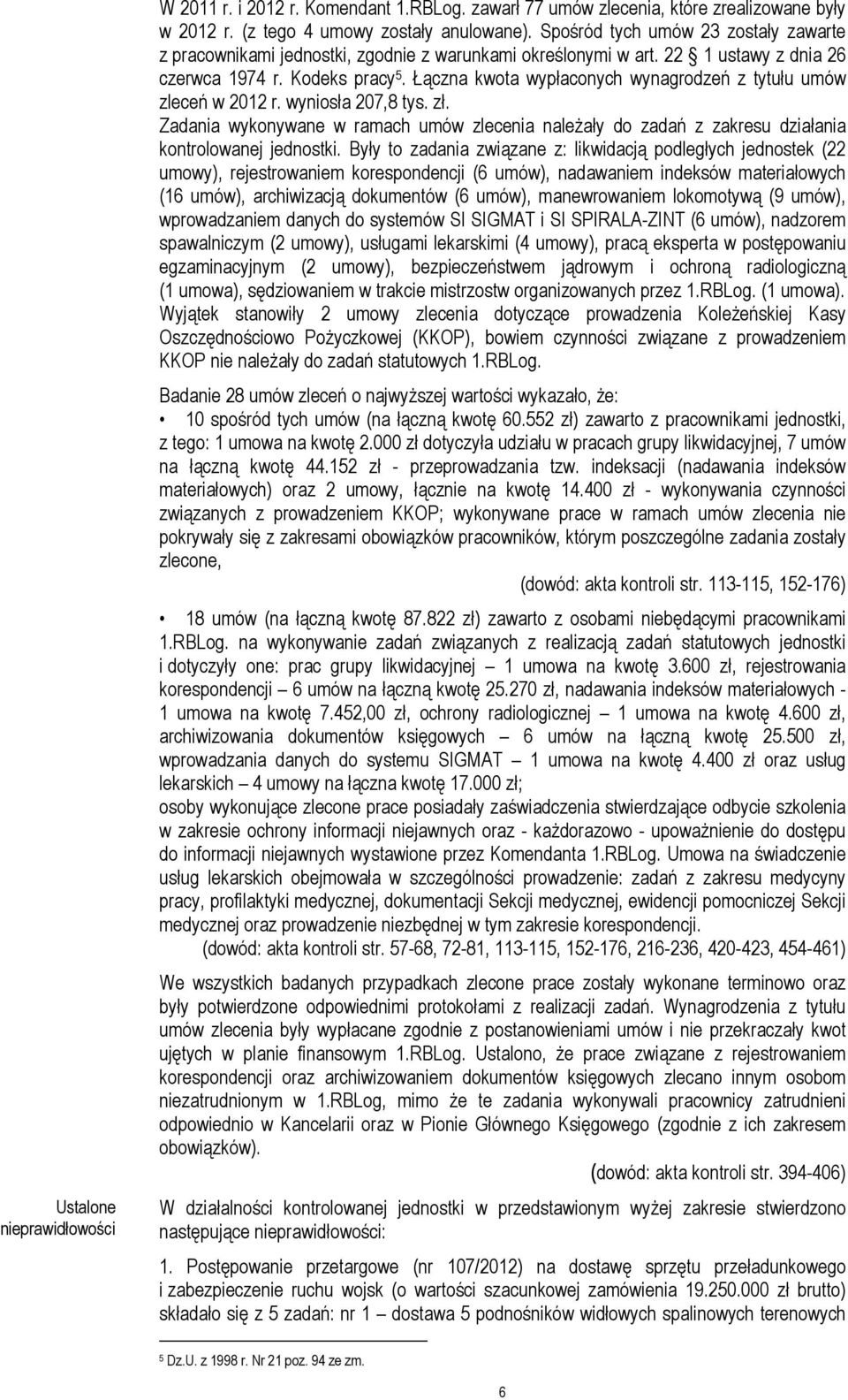 W 2011 r. i 2012 r. Komendant 1.RBLog. zawarł 77 umów zlecenia, które zrealizowane były w 2012 r. (z tego 4 umowy zostały anulowane). Spośród tych umów 23 zostały zawarte z pracownikami jednostki, zgodnie z warunkami określonymi w art. 22 § 1 ustawy z dnia 26 czerwca 1974 r. Kodeks pracy$^5$. Łączna kwota wypłaconych wynagrodzeń z tytułu umów zleceń w 2012 r. wyniosła 207,8 tys. zł.

Zadania wykonywane w ramach umów zlecenia należały do zadań z zakresu działania kontrolowanej jednostki. Były to zadania związane z: likwidacją podległych jednostek (22 umowy), rejestrowaniem korespondencji (6 umów), nadawaniem indeksów materiałowych (16 umów), archiwizacją dokumentów (6 umów), manewrowaniem lokomotywą (9 umów), wprowadzaniem danych do systemów SI SIGMAT i SI SPIRALA-ZINT (6 umów), nadzorem spawalniczym (2 umowy), usługami lekarskimi (4 umowy), pracą eksperta w postępowaniu egzaminacyjnym (2 umowy), bezpieczeństwem jądrowym i ochroną radiologiczną (1 umowa), sędziowaniem w trakcie mistrzostw organizowanych przez 1.RBLog. (1 umowa). Wyjątek stanowiły 2 umowy zlecenia dotyczące prowadzenia Koleżeńskiej Kasy Oszczędnościowo Pożyczkowej (KKOP), bowiem czynności związane z prowadzeniem KKOP nie należały do zadań statutowych 1.RBLog.

Badanie 28 umów zleceń o najwyższej wartości wykazało, że:

• 10 spośród tych umów (na łączną kwotę 60.552 zł) zawarto z pracownikami jednostki, z tego: 1 umowa na kwotę 2.000 zł dotyczyła udziału w pracach grupy likwidacyjnej, 7 umów na łączną kwotę 44.152 zł - przeprowadzania tzw. indeksacji (nadawania indeksów materiałowych) oraz 2 umowy, łącznie na kwotę 14.400 zł - wykonywania czynności związanych z prowadzeniem KKOP; wykonywane prace w ramach umów zlecenia nie pokrywały się z zakresami obowiązków pracowników, którym poszczególne zadania zostały zlecone,

(dowód: akta kontroli str. 113-115, 152-176)

• 18 umów (na łączną kwotę 87.822 zł) zawarto z osobami niebędącymi pracownikami 1.RBLog. na wykonywanie zadań związanych z realizacją zadań statutowych jednostki i dotyczyły one: prac grupy likwidacyjnej – 1 umowa na kwotę 3.600 zł, rejestrowania korespondencji – 6 umów na łączną kwotę 25.270 zł, nadawania indeksów materiałowych - 1 umowa na kwotę 7.452,00 zł, ochrony radiologicznej – 1 umowa na kwotę 4.600 zł, archiwizowania dokumentów księgowych – 6 umów na łączną kwotę 25.500 zł, wprowadzania danych do systemu SIGMAT – 1 umowa na kwotę 4.400 zł oraz usług lekarskich – 4 umowy na łączna kwotę 17.000 zł;
osoby wykonujące zlecone prace posiadały zaświadczenia stwierdzające odbycie szkolenia w zakresie ochrony informacji niejawnych oraz - każdorazowo - upoważnienie do dostępu do informacji niejawnych wystawione przez Komendanta 1.RBLog. Umowa na świadczenie usług lekarskich obejmowała w szczególności prowadzenie: zadań z zakresu medycyny pracy, profilaktyki medycznej, dokumentacji Sekcji medycznej, ewidencji pomocniczej Sekcji medycznej oraz prowadzenie niezbędnej w tym zakresie korespondencji.

(dowód: akta kontroli str. 57-68, 72-81, 113-115, 152-176, 216-236, 420-423, 454-461)

We wszystkich badanych przypadkach zlecone prace zostały wykonane terminowo oraz były potwierdzone odpowiednimi protokołami z realizacji zadań. Wynagrodzenia z tytułu umów zlecenia były wypłacane zgodnie z postanowieniami umów i nie przekraczały kwot ujętych w planie finansowym 1.RBLog. Ustalono, że prace związane z rejestrowaniem korespondencji oraz archiwizowaniem dokumentów księgowych zlecano innym osobom niezatrudnionym w 1.RBLog, mimo że te zadania wykonywali pracownicy zatrudnieni odpowiednio w Kancelarii oraz w Pionie Głównego Księgowego (zgodnie z ich zakresem obowiązków).

(dowód: akta kontroli str. 394-406)

Ustalone nieprawidłowości

W działalności kontrolowanej jednostki w przedstawionym wyżej zakresie stwierdzono następujące nieprawidłowości:

1. Postępowanie przetargowe (nr 107/2012) na dostawę sprzętu przeładunkowego i zabezpieczenie ruchu wojsk (o wartości szacunkowej zamówienia 19.250.000 zł brutto) składało się z 5 zadań: nr 1 – dostawa 5 podnośników widłowych spalinowych terenowych

$^5$ Dz.U. z 1998 r. Nr 21 poz. 94 ze zm.

6